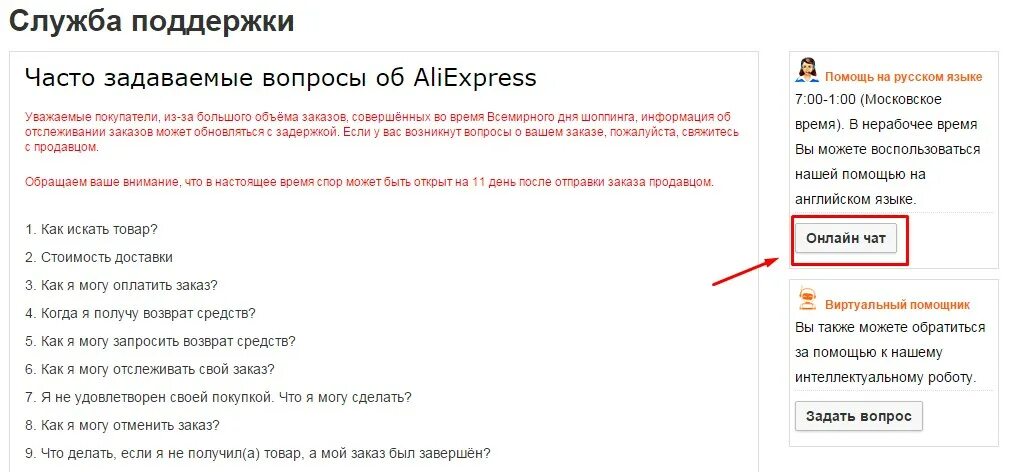 Служба поддержки

Часто задаваемые вопросы об AliExpress

Уважаемые покупатели, из-за большого объёма заказов, совершённых во время Всемирного дня шоппинга, информация об отслеживании заказов может обновляться с задержкой. Если у вас возникнут вопросы о вашем заказе, пожалуйста, свяжитесь с продавцом.

Обращаем ваше внимание, что в настоящее время спор может быть открыт на 11 день после отправки заказа продавцом.

1. Как искать товар?
2. Стоимость доставки
3. Как я могу оплатить заказ?
4. Когда я получу возврат средств?
5. Как я могу запросить возврат средств?
6. Как я могу отслеживать свой заказ?
7. Я не удовлетворен своей покупкой. Что я могу сделать?
8. Как я могу отменить заказ?
9. Что делать, если я не получил(а) товар, а мой заказ был завершён?

Помощь на русском языке
7:00-1:00 (Московское время). В нерабочее время Вы можете воспользоваться нашей помощью на английском языке.
Онлайн чат

Виртуальный помощник
Вы также можете обратиться за помощью к нашему интеллектуальному роботу.
Задать вопрос